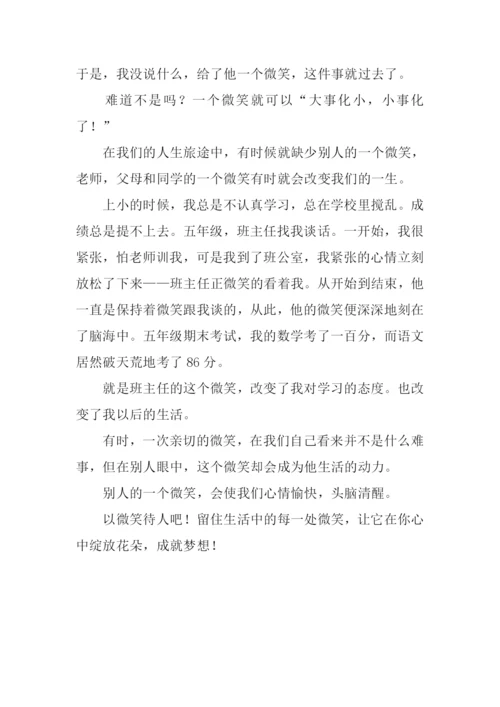 于是，我没说什么，给了他一个微笑，这件事就过去了。

难道不是吗？一个微笑就可以“大事化小，小事化了！”

在我们的人生旅途中，有时候就缺少别人的一个微笑，老师，父母和同学的一个微笑有时就会改变我们的一生。

上小的时候，我总是不认真学习，总在学校里搅乱。成绩总是提不上去。五年级，班主任找我谈话。一开始，我很紧张，怕老师训我，可是我到了班公室，我紧张的心情立刻放松了下来——班主任正微笑的看着我。从开始到结束，他一直是保持着微笑跟我谈的，从此，他的微笑便深深地刻在了脑海中。五年级期末考试，我的数学考了一百分，而语文居然破天荒地考了 86 分。

就是班主任的这个微笑，改变了我对学习的态度。也改变了我以后的生活。

有时，一次亲切的微笑，在我们自己看来并不是什么难事，但在别人眼中，这个微笑却会成为他生活的动力。

别人的一个微笑，会使我们心情愉快，头脑清醒。

以微笑待人吧！留住生活中的每一处微笑，让它在你心中绽放花朵，成就梦想！